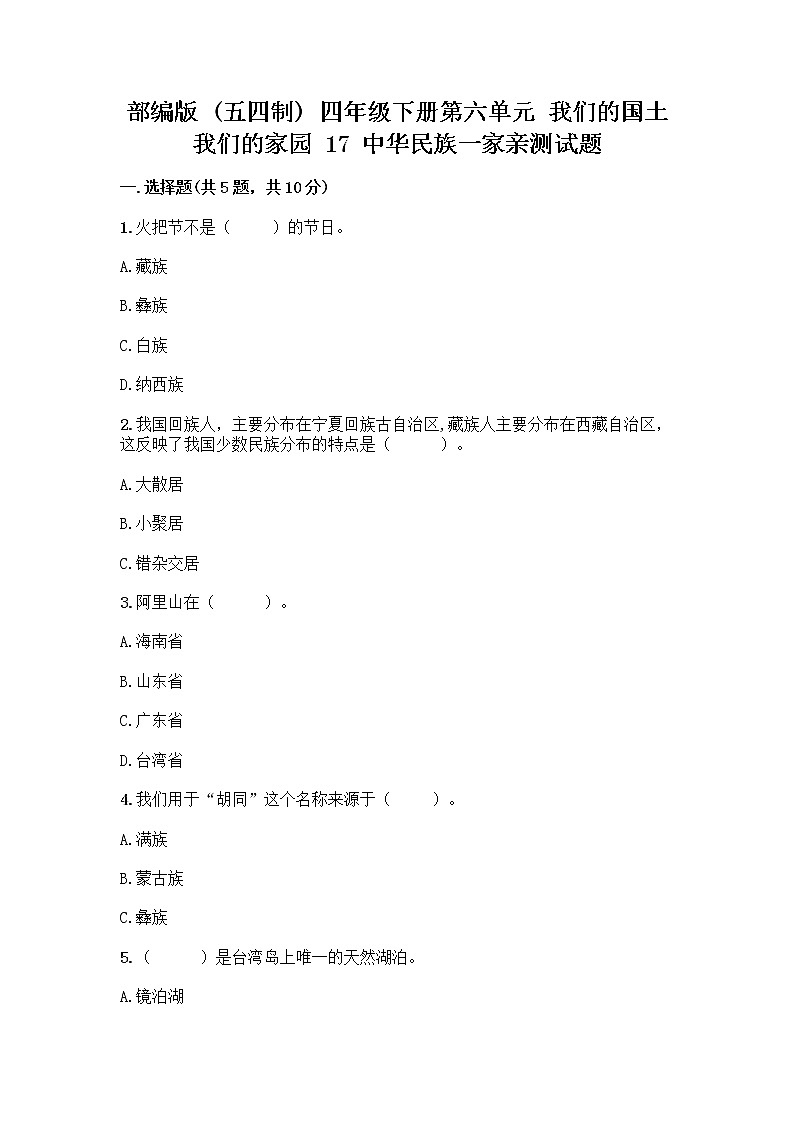 部编版（五四制）四年级下册第六单元 我们的国土 我们的家园 17 中华民族一家亲测试题

一.选择题(共5题，共10分)

1.火把节不是（　　）的节日。

A.藏族

B.彝族

C.白族

D.纳西族

2.我国回族人，主要分布在宁夏回族古自治区,藏族人主要分布在西藏自治区，这反映了我国少数民族分布的特点是（　　）。

A.大散居

B.小聚居

C.错杂交居

3.阿里山在（　　）。

A.海南省

B.山东省

C.广东省

D.台湾省

4.我们用于“胡同”这个名称来源于（　　）。

A.满族

B.蒙古族

C.彝族

5.（　　）是台湾岛上唯一的天然湖泊。

A.镜泊湖